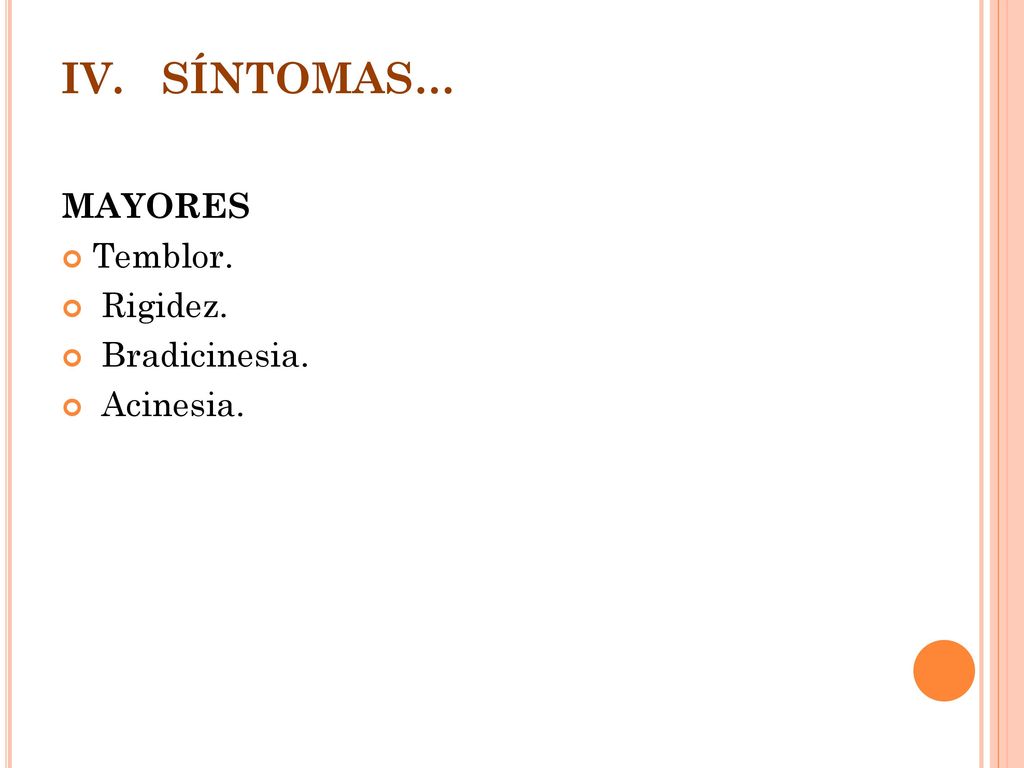 IV. SÍNTOMAS…

MAYORES

Temblor.

Rigidez.

Bradicinesia.

Acinesia.